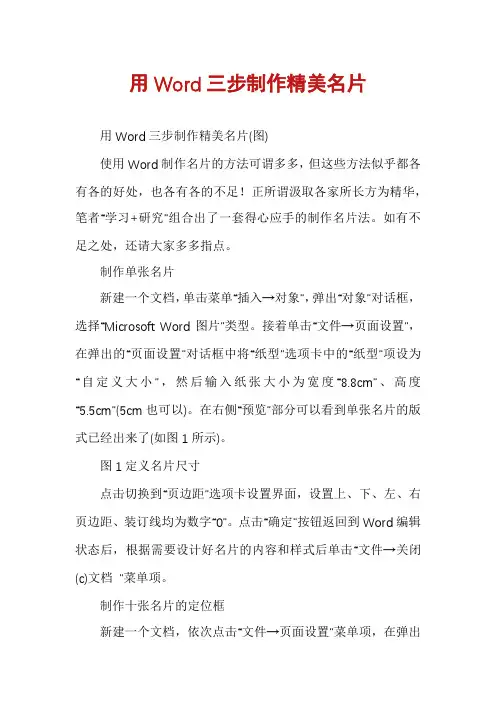 用 Word 三步制作精美名片

用 Word 三步制作精美名片(图)

使用 Word 制作名片的方法可谓多多，但这些方法似乎都各有各的好处，也各有各的不足！正所谓汲取各家所长方为精华，笔者"学习+研究"组合出了一套得心应手的制作名片法。如有不足之处，还请大家多多指点。

制作单张名片

新建一个文档，单击菜单"插入→对象"，弹出"对象"对话框，选择"Microsoft Word 图片"类型。接着单击"文件→页面设置"，在弹出的"页面设置"对话框中将"纸型"选项卡中的"纸型"项设为"自定义大小"，然后输入纸张大小为宽度"8.8cm"、高度"5.5cm"(5cm 也可以)。在右侧"预览"部分可以看到单张名片的版式已经出来了(如图 1 所示)。

图 1 定义名片尺寸

点击切换到"页边距"选项卡设置界面，设置上、下、左、右页边距、装订线均为数字"0"。点击"确定"按钮返回到 Word 编辑状态后，根据需要设计好名片的内容和样式后单击"文件→关闭(c)文档 "菜单项。

制作十张名片的定位框

新建一个文档，依次点击"文件→页面设置"菜单项，在弹出